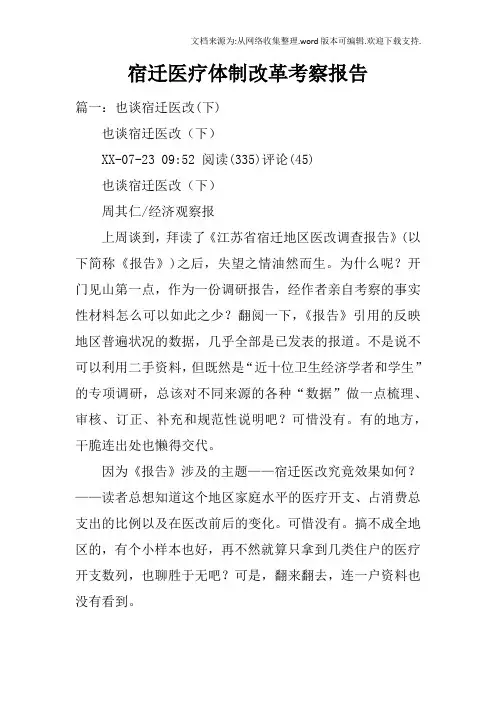 文档来源为:从网络收集整理.word版本可编辑.欢迎下载支持.

宿迁医疗体制改革考察报告

篇一：也谈宿迁医改(下)

也谈宿迁医改（下）

XX-07-23 09:52 阅读(335)评论(45)

也谈宿迁医改（下）

周其仁/经济观察报

上周谈到，拜读了《江苏省宿迁地区医改调查报告》(以下简称《报告》）之后，失望之情油然而生。为什么呢？开门见山第一点，作为一份调研报告，经作者亲自考察的事实性材料怎么可以如此之少？翻阅一下，《报告》引用的反映地区普遍状况的数据，几乎全部是已发表的报道。不是说不可以利用二手资料，但既然是“近十位卫生经济学者和学生”的专项调研，总该对不同来源的各种“数据”做一点梳理、审核、订正、补充和规范性说明吧？可惜没有。有的地方，干脆连出处也懒得交代。

因为《报告》涉及的主题——宿迁医改究竟效果如何？——读者总想知道这个地区家庭水平的医疗开支、占消费总支出的比例以及在医改前后的变化。可惜没有。搞不成全地区的，有个小样本也好，再不然就算只拿到几类住户的医疗开支数列，也聊胜于无吧？可是，翻来翻去，连一户资料也没有看到。